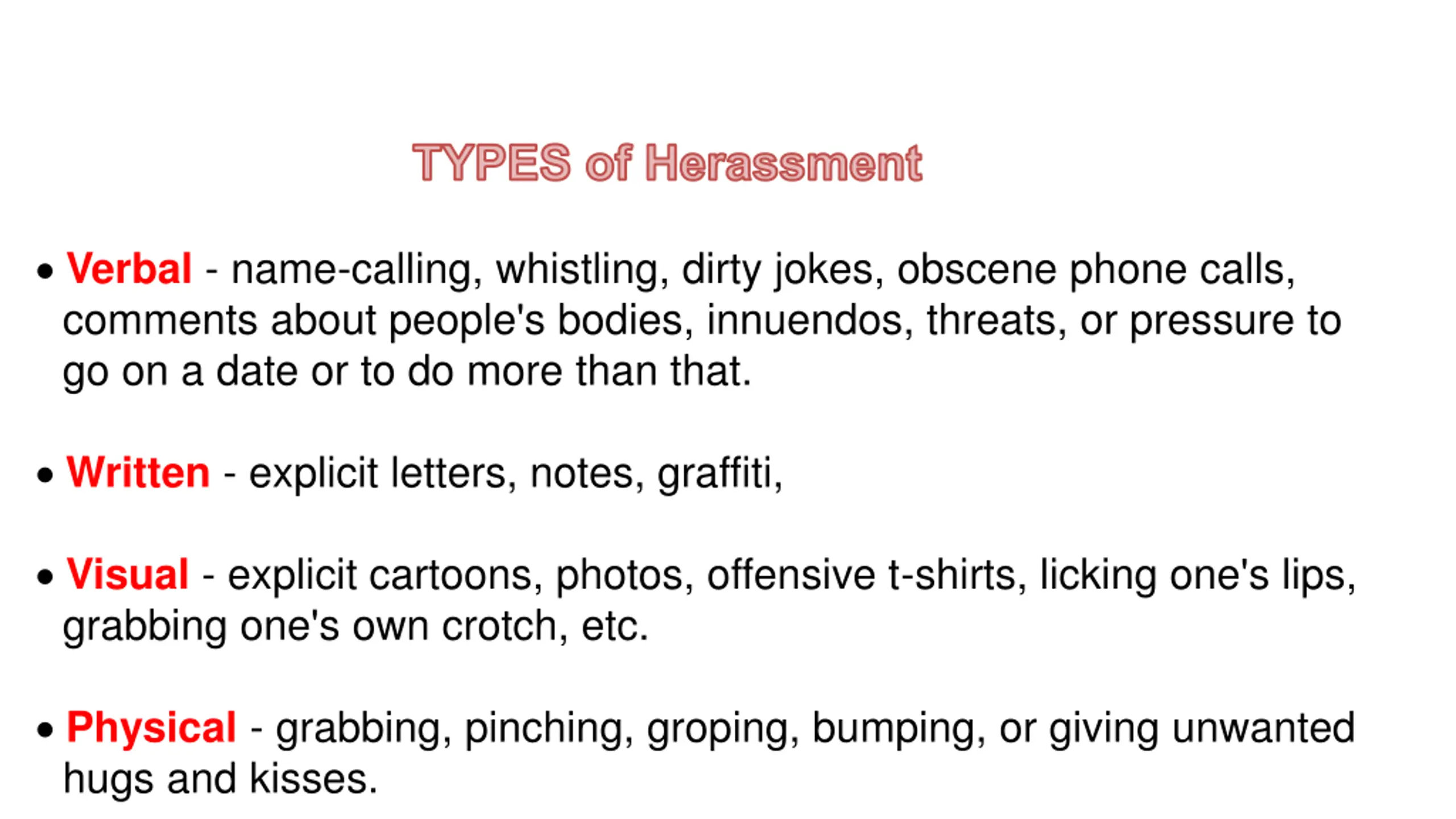 TYPES of Herassment

• Verbal - name-calling, whistling, dirty jokes, obscene phone calls, comments about people's bodies, innuendos, threats, or pressure to go on a date or to do more than that.

• Written - explicit letters, notes, graffiti,

• Visual - explicit cartoons, photos, offensive t-shirts, licking one's lips, grabbing one's own crotch, etc.

• Physical - grabbing, pinching, groping, bumping, or giving unwanted hugs and kisses.